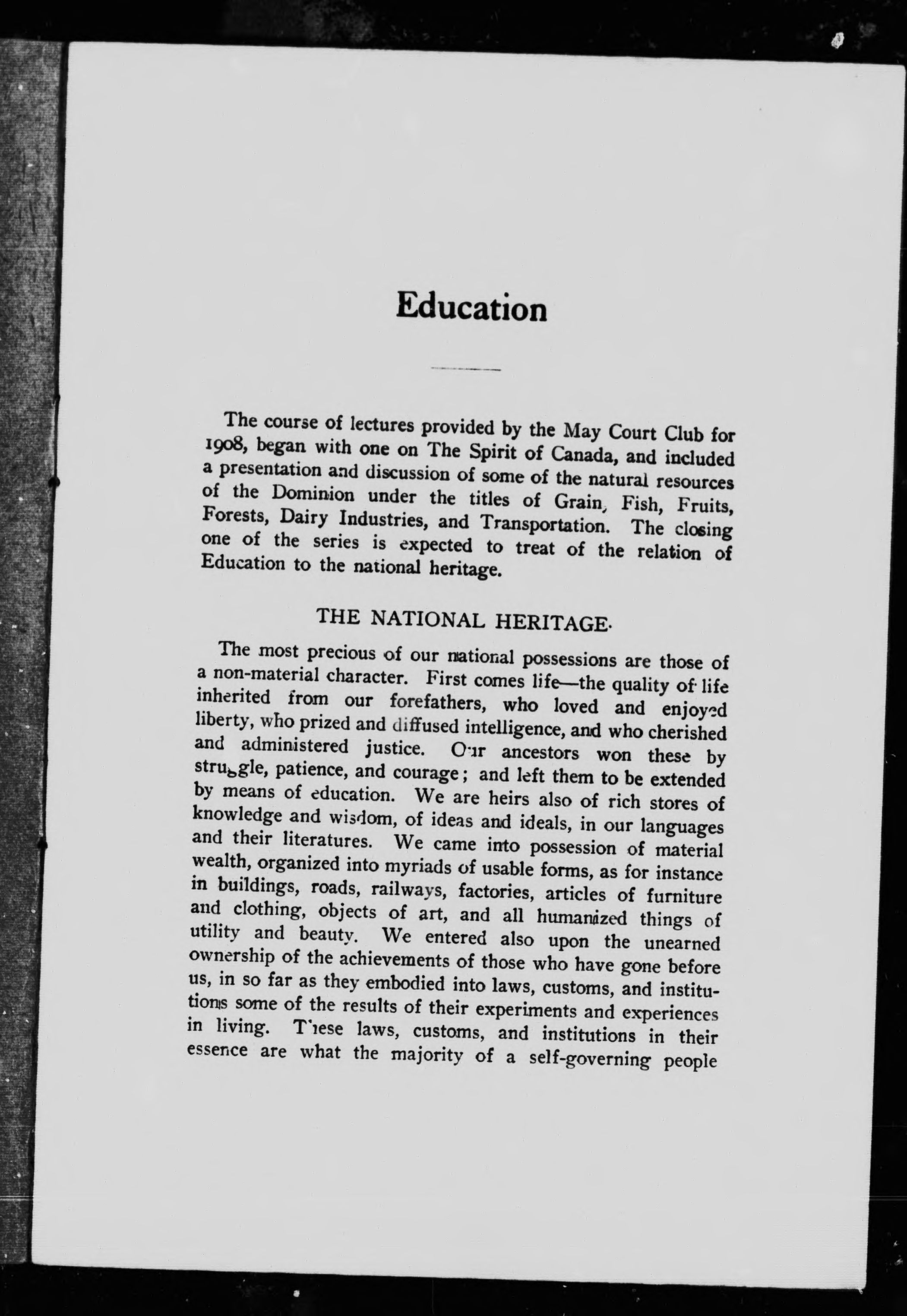 Education

The course of lectures provided by the May Court Club for 1908, began with one on The Spirit of Canada, and included a presentation and discussion of some of the natural resources of the Dominion under the titles of Grain, Fish, Fruits, Forests, Dairy Industries, and Transportation. The closing one of the series is expected to treat of the relation of Education to the national heritage.

THE NATIONAL HERITAGE.

The most precious of our national possessions are those of a non-material character. First comes life—the quality of life inherited from our forefathers, who loved and enjoyed liberty, who prized and diffused intelligence, and who cherished and administered justice. Our ancestors won these by struggle, patience, and courage; and left them to be extended by means of education. We are heirs also of rich stores of knowledge and wisdom, of ideas and ideals, in our languages and their literatures. We came into possession of material wealth, organized into myriads of usable forms, as for instance in buildings, roads, railways, factories, articles of furniture and clothing, objects of art, and all humanized things of utility and beauty. We entered also upon the unearned ownership of the achievements of those who have gone before us, in so far as they embodied into laws, customs, and institutions some of the results of their experiments and experiences in living. These laws, customs, and institutions in their essence are what the majority of a self-governing people